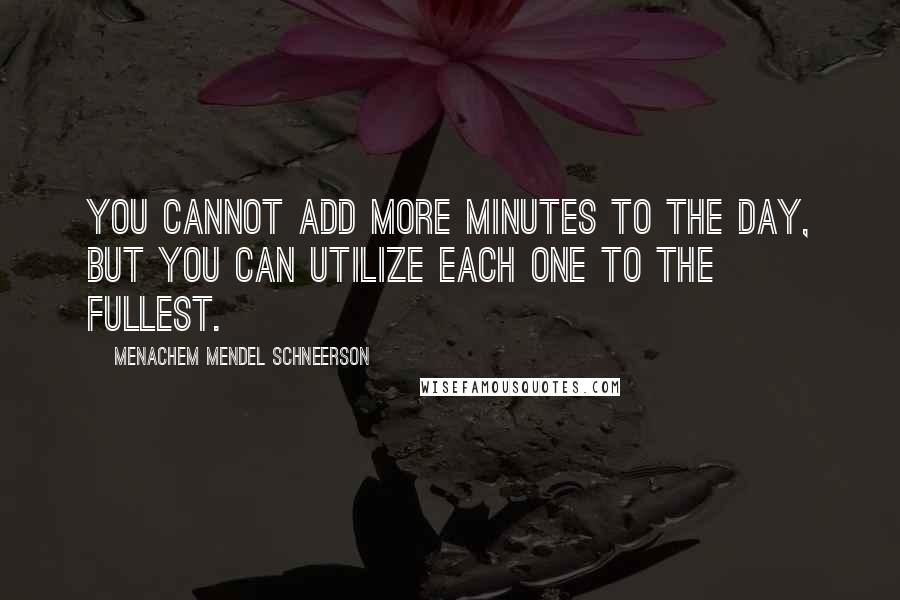 YOU CANNOT ADD MORE MINUTES TO THE DAY, BUT YOU CAN UTILIZE EACH ONE TO THE FULLEST.

MENACHEM MENDEL SCHNEERSON

WISEFAMOUSQUOTES.COM